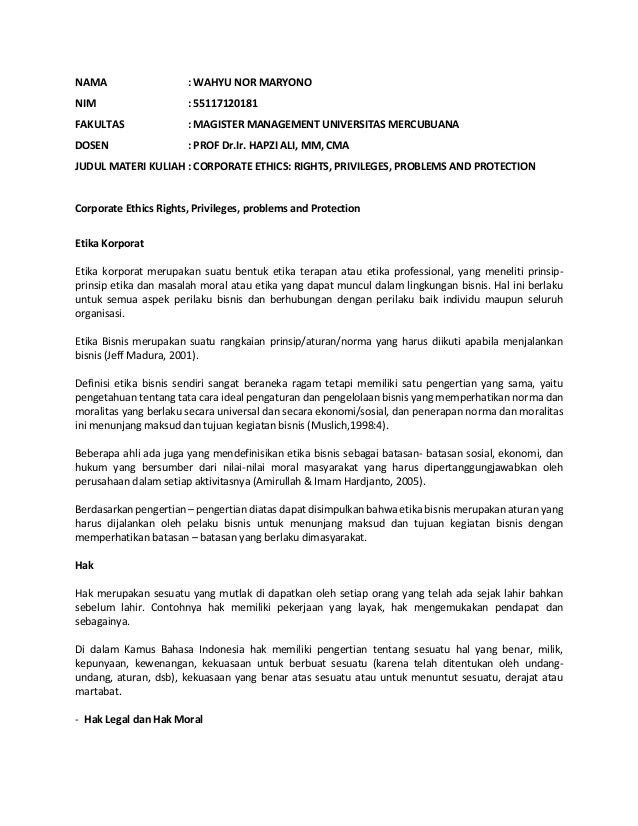 NAMA : WAHYU NOR MARYONO

NIM : 55117120181

FAKULTAS : MAGISTER MANAGEMENT UNIVERSITAS MERCUBUANA

DOSEN : PROF Dr.Ir. HAPZI ALI, MM, CMA

JUDUL MATERI KULIAH : CORPORATE ETHICS: RIGHTS, PRIVILEGES, PROBLEMS AND PROTECTION

Corporate Ethics Rights, Privileges, problems and Protection

Etika Korporat

Etika korporat merupakan suatu bentuk etika terapan atau etika professional, yang meneliti prinsip-prinsip etika dan masalah moral atau etika yang dapat muncul dalam lingkungan bisnis. Hal ini berlaku untuk semua aspek perilaku bisnis dan berhubungan dengan perilaku baik individu maupun seluruh organisasi.

Etika Bisnis merupakan suatu rangkaian prinsip/aturan/norma yang harus diikuti apabila menjalankan bisnis (Jeff Madura, 2001).

Definisi etika bisnis sendiri sangat beraneka ragam tetapi memiliki satu pengertian yang sama, yaitu pengetahuan tentang tata cara ideal pengaturan dan pengelolaan bisnis yang memperhatikan norma dan moralitas yang berlaku secara universal dan secara ekonomi/sosial, dan penerapan norma dan moralitas ini menunjang maksud dan tujuan kegiatan bisnis (Muslich,1998:4).

Beberapa ahli ada juga yang mendefinisikan etika bisnis sebagai batasan- batasan sosial, ekonomi, dan hukum yang bersumber dari nilai-nilai moral masyarakat yang harus dipertanggungjawabkan oleh perusahaan dalam setiap aktivitasnya (Amirullah & Imam Hardjanto, 2005).

Berdasarkan pengertian – pengertian diatas dapat disimpulkan bahwa etika bisnis merupakan aturan yang harus dijalankan oleh pelaku bisnis untuk menunjang maksud dan tujuan kegiatan bisnis dengan memperhatikan batasan – batasan yang berlaku dimasyarakat.

Hak

Hak merupakan sesuatu yang mutlak di dapatkan oleh setiap orang yang telah ada sejak lahir bahkan sebelum lahir. Contohnya hak memiliki pekerjaan yang layak, hak mengemukakan pendapat dan sebagainya.

Di dalam Kamus Bahasa Indonesia hak memiliki pengertian tentang sesuatu hal yang benar, milik, kepunyaan, kewenangan, kekuasaan untuk berbuat sesuatu (karena telah ditentukan oleh undang-undang, aturan, dsb), kekuasaan yang benar atas sesuatu atau untuk menuntut sesuatu, derajat atau martabat.

- Hak Legal dan Hak Moral